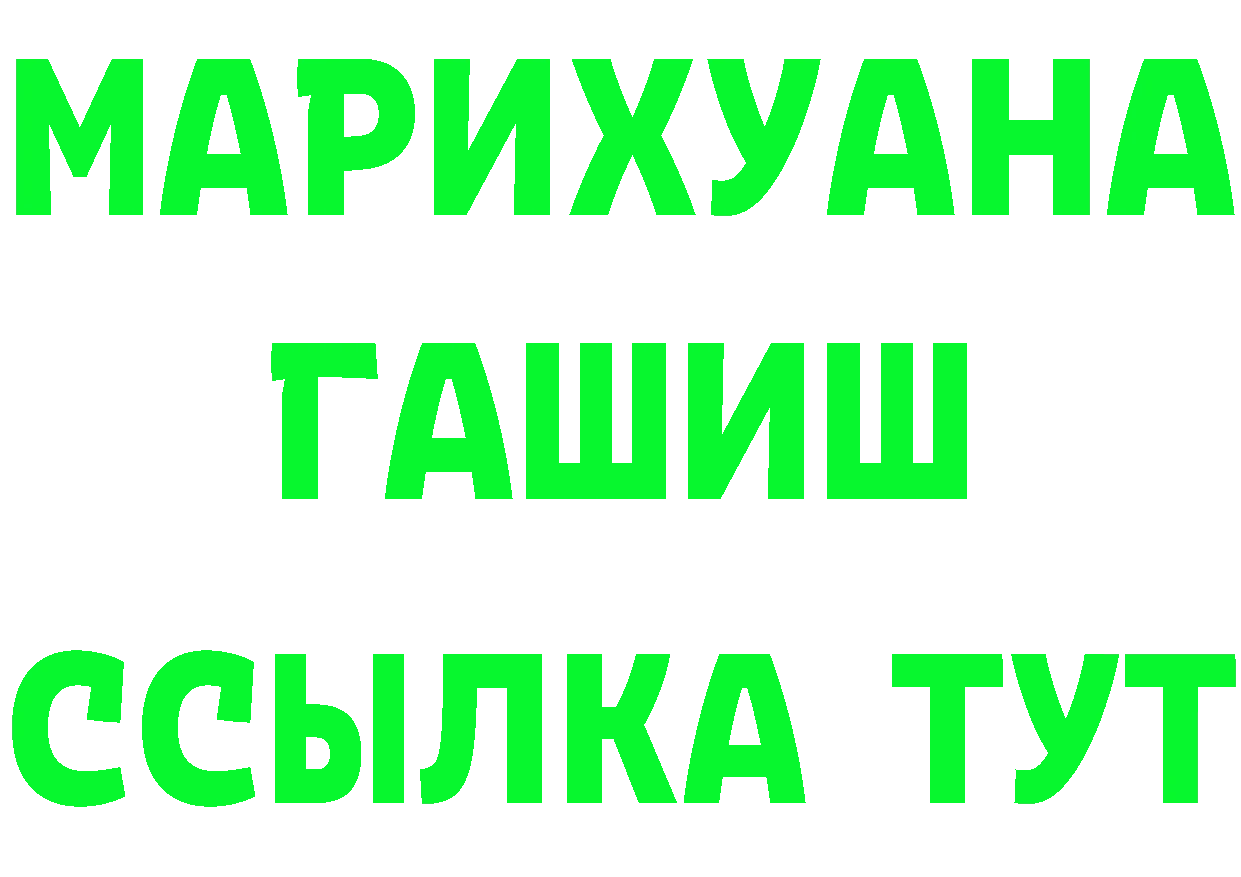 МАРИХУАНА
ГАШИШ
ССЫЛКА ТУТ